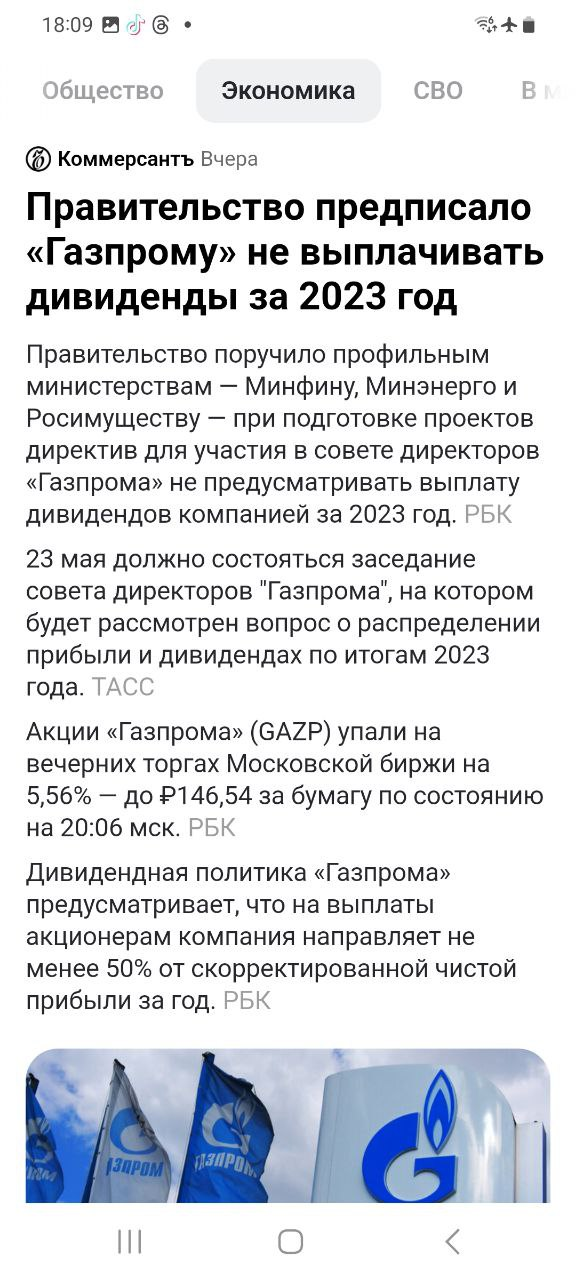 18:09

Общество Экономика СВО В м

Коммерсантъ Вчера

Правительство предписало «Газпрому» не выплачивать дивиденды за 2023 год

Правительство поручило профильным министерствам — Минфину, Минэнерго и Росимуществу — при подготовке проектов директив для участия в совете директоров «Газпрома» не предусматривать выплату дивидендов компанией за 2023 год. РБК

23 мая должно состояться заседание совета директоров "Газпрома", на котором будет рассмотрен вопрос о распределении прибыли и дивидендах по итогам 2023 года. ТАСС

Акции «Газпрома» (GAZP) упали на вечерних торгах Московской биржи на 5,56% — до ₽146,54 за бумагу по состоянию на 20:06 мск. РБК

Дивидендная политика «Газпрома» предусматривает, что на выплаты акционерам компания направляет не менее 50% от скорректированной чистой прибыли за год. РБК

ГАЗПРОМ ГАЗПРОМ